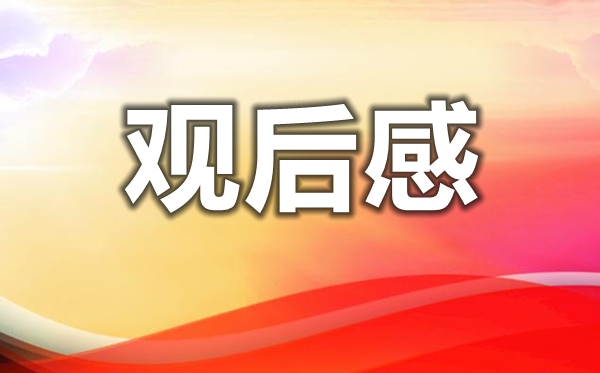 观后感